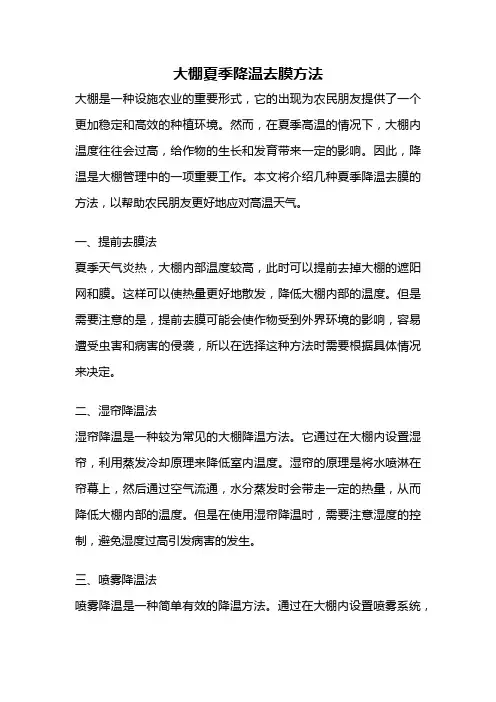 大棚夏季降温去膜方法

大棚是一种设施农业的重要形式，它的出现为农民朋友提供了一个更加稳定和高效的种植环境。然而，在夏季高温的情况下，大棚内温度往往会过高，给作物的生长和发育带来一定的影响。因此，降温是大棚管理中的一项重要工作。本文将介绍几种夏季降温去膜的方法，以帮助农民朋友更好地应对高温天气。

一、提前去膜法

夏季天气炎热，大棚内部温度较高，此时可以提前去掉大棚的遮阳网和膜。这样可以使热量更好地散发，降低大棚内部的温度。但是需要注意的是，提前去膜可能会使作物受到外界环境的影响，容易遭受虫害和病害的侵袭，所以在选择这种方法时需要根据具体情况来决定。

二、湿帘降温法

湿帘降温是一种较为常见的大棚降温方法。它通过在大棚内设置湿帘，利用蒸发冷却原理来降低室内温度。湿帘的原理是将水喷淋在帘幕上，然后通过空气流通，水分蒸发时会带走一定的热量，从而降低大棚内部的温度。但是在使用湿帘降温时，需要注意湿度的控制，避免湿度过高引发病害的发生。

三、喷雾降温法

喷雾降温是一种简单有效的降温方法。通过在大棚内设置喷雾系统，